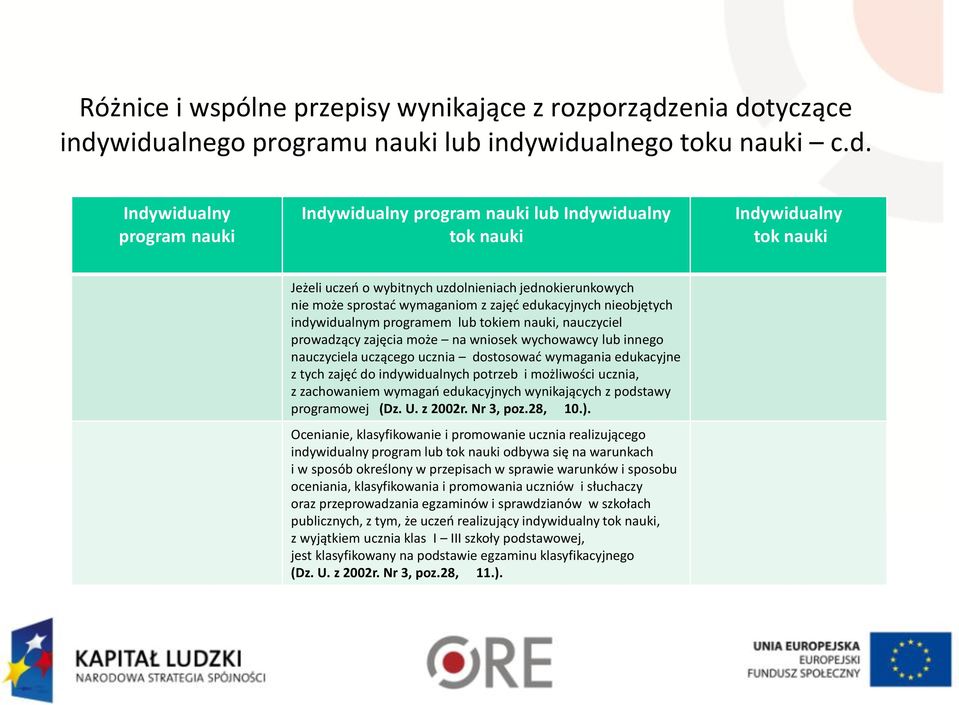 Różnice i wspólne przepisy wynikające z rozporządzenia dotyczące indywidualnego programu nauki lub indywidualnego toku nauki – c.d.

| Indywidualny program nauki | Indywidualny program nauki lub Indywidualny tok nauki | Indywidualny tok nauki |
|---|---|---|
| | Jeżeli uczeń o wybitnych uzdolnieniach jednokierunkowych nie może sprostać wymaganiom z zajęć edukacyjnych nieobjętych indywidualnym programem lub tokiem nauki, nauczyciel prowadzący zajęcia może – na wniosek wychowawcy lub innego nauczyciela uczącego ucznia – dostosować wymagania edukacyjne z tych zajęć do indywidualnych potrzeb i możliwości ucznia, z zachowaniem wymagań edukacyjnych wynikających z podstawy programowej (Dz. U. z 2002r. Nr 3, poz.28, 10.). | |
| | Ocenianie, klasyfikowanie i promowanie ucznia realizującego indywidualny program lub tok nauki odbywa się na warunkach i w sposób określony w przepisach w sprawie warunków i sposobu oceniania, klasyfikowania i promowania uczniów i słuchaczy oraz przeprowadzania egzaminów i sprawdzianów w szkołach publicznych, z tym, że uczeń realizujący indywidualny tok nauki, z wyjątkiem ucznia klas I – III szkoły podstawowej, jest klasyfikowany na podstawie egzaminu klasyfikacyjnego (Dz. U. z 2002r. Nr 3, poz.28, 11.). | |

KAPITAŁ LUDZKI
NARODOWA STRATEGIA SPÓJNOŚCI

ORE

UNIA EUROPEJSKA
EUROPEJSKI
FUNDUSZ SPOŁECZNY